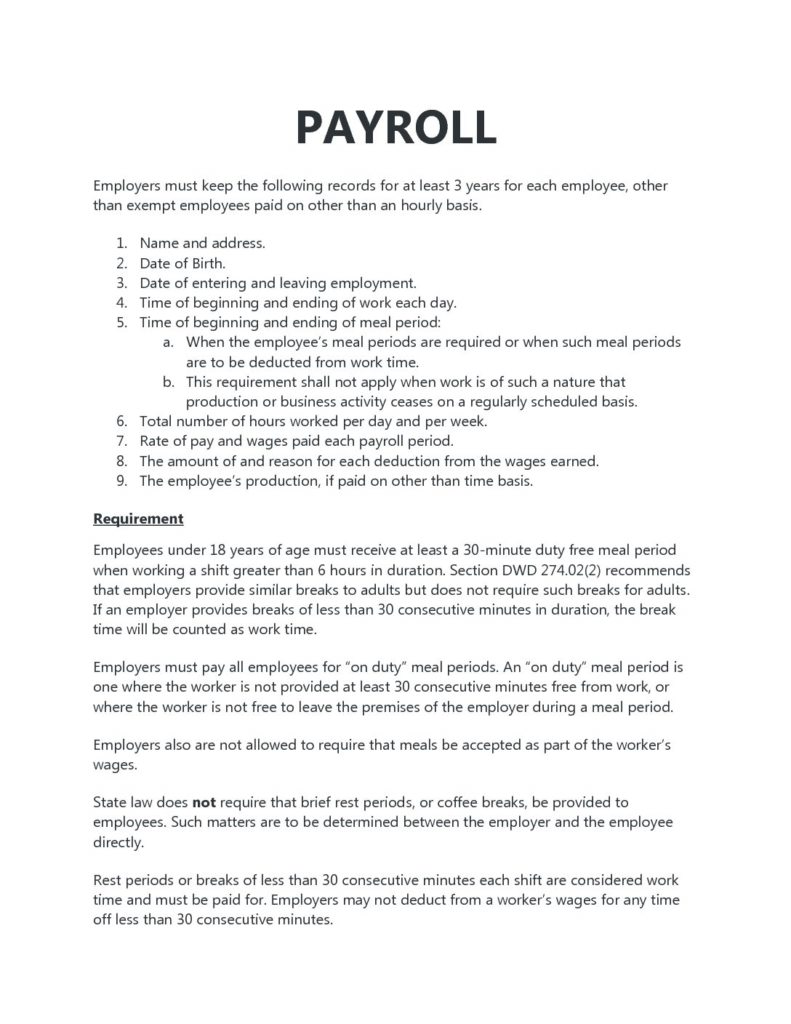 PAYROLL

Employers must keep the following records for at least 3 years for each employee, other than exempt employees paid on other than an hourly basis.

1. Name and address.
2. Date of Birth.
3. Date of entering and leaving employment.
4. Time of beginning and ending of work each day.
5. Time of beginning and ending of meal period:
a. When the employee's meal periods are required or when such meal periods are to be deducted from work time.
b. This requirement shall not apply when work is of such a nature that production or business activity ceases on a regularly scheduled basis.
6. Total number of hours worked per day and per week.
7. Rate of pay and wages paid each payroll period.
8. The amount of and reason for each deduction from the wages earned.
9. The employee's production, if paid on other than time basis.

Requirement

Employees under 18 years of age must receive at least a 30-minute duty free meal period when working a shift greater than 6 hours in duration. Section DWD 274.02(2) recommends that employers provide similar breaks to adults but does not require such breaks for adults. If an employer provides breaks of less than 30 consecutive minutes in duration, the break time will be counted as work time.

Employers must pay all employees for "on duty" meal periods. An "on duty" meal period is one where the worker is not provided at least 30 consecutive minutes free from work, or where the worker is not free to leave the premises of the employer during a meal period.

Employers also are not allowed to require that meals be accepted as part of the worker's wages.

State law does not require that brief rest periods, or coffee breaks, be provided to employees. Such matters are to be determined between the employer and the employee directly.

Rest periods or breaks of less than 30 consecutive minutes each shift are considered work time and must be paid for. Employers may not deduct from a worker's wages for any time off less than 30 consecutive minutes.